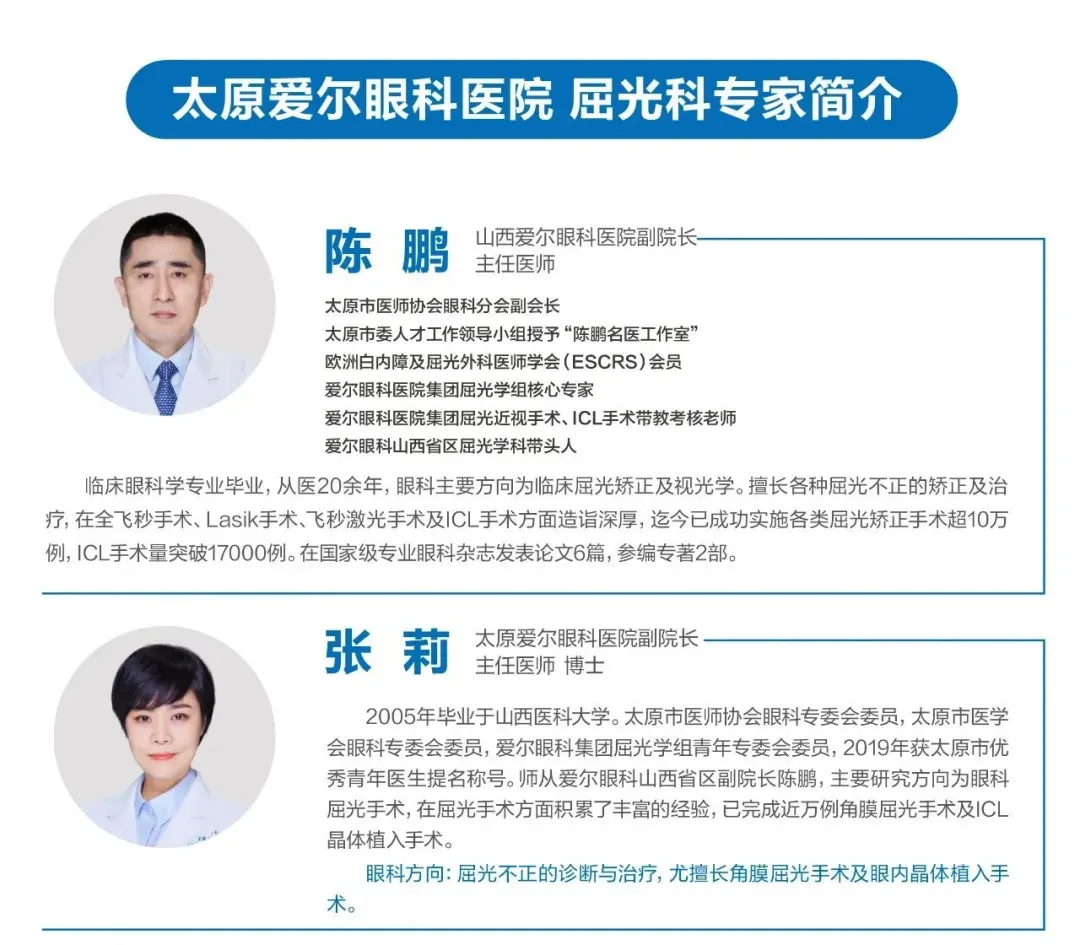 太原爱尔眼科医院 屈光科专家简介

陈 鹏

山西爱尔眼科医院副院长
主任医师

太原市医师协会眼科分会副会长
太原市委人才工作领导小组授予“陈鹏名医工作室”
欧洲白内障及屈光外科医师学会（ESCRS）会员
爱尔眼科医院集团屈光学组核心专家
爱尔眼科医院集团屈光近视手术、ICL手术带教考核老师
爱尔眼科山西省区屈光学科带头人

临床眼科学专业毕业，从医20余年，眼科主要方向为临床屈光矫正及视光学。擅长各种屈光不正的矫正及治疗，在全飞秒手术、Lasik手术、飞秒激光手术及ICL手术方面造诣深厚，迄今已成功实施各类屈光矫正手术超10万例，ICL手术量突破17000例。在国家级专业眼科杂志发表论文6篇，参编专著2部。

张 莉

太原爱尔眼科医院副院长
主任医师 博士

2005年毕业于山西医科大学。太原市医师协会眼科专委会委员，太原市医学会眼科专委会委员，爱尔眼科集团屈光学组青年专委会委员，2019年获太原市优秀青年医生提名称号。师从爱尔眼科山西省区副院长陈鹏，主要研究方向为眼科屈光手术，在屈光手术方面积累了丰富的经验，已完成近万例角膜屈光手术及ICL晶体植入手术。

眼科方向：屈光不正的诊断与治疗，尤擅长角膜屈光手术及眼内晶体植入手术。